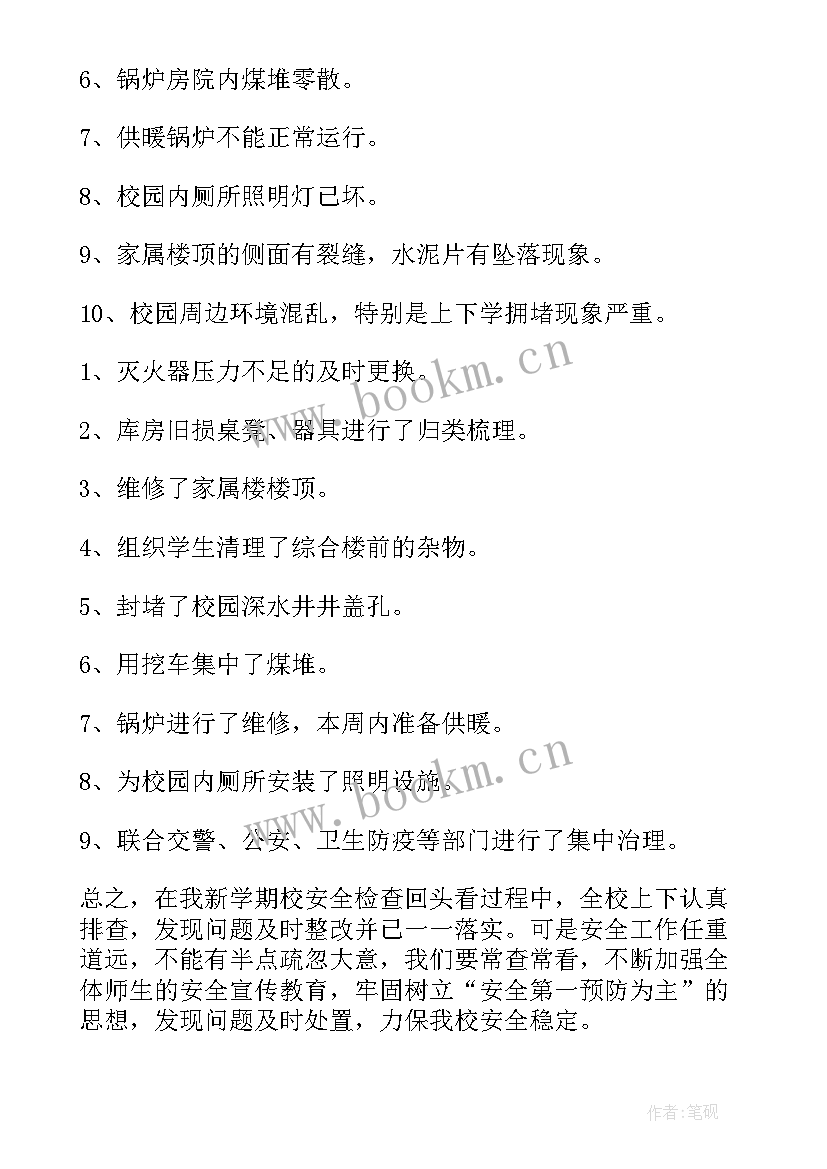 6、锅炉房院内煤堆零散。

7、供暖锅炉不能正常运行。

8、校园内厕所照明灯已坏。

9、家属楼顶的侧面有裂缝，水泥片有坠落现象。

10、校园周边环境混乱，特别是上下学拥堵现象严重。

1、灭火器压力不足的及时更换。

2、库房旧损桌凳、器具进行了归类梳理。

3、维修了家属楼楼顶。

4、组织学生清理了综合楼前的杂物。

5、封堵了校园深水井井盖孔。

6、用挖车集中了煤堆。

7、锅炉进行了维修，本周内准备供暖。

8、为校园内厕所安装了照明设施。

9、联合交警、公安、卫生防疫等部门进行了集中治理。

总之，在我新学期校安全检查回头看过程中，全校上下认真排查，发现问题及时整改并已一一落实。可是安全工作任重道远，不能有半点疏忽大意，我们要常查常看，不断加强全体师生的安全宣传教育，牢固树立“安全第一预防为主”的思想，发现问题及时处置，力保我校安全稳定。

www.bookm.cn

www.bookm.cn

作者:笔砚